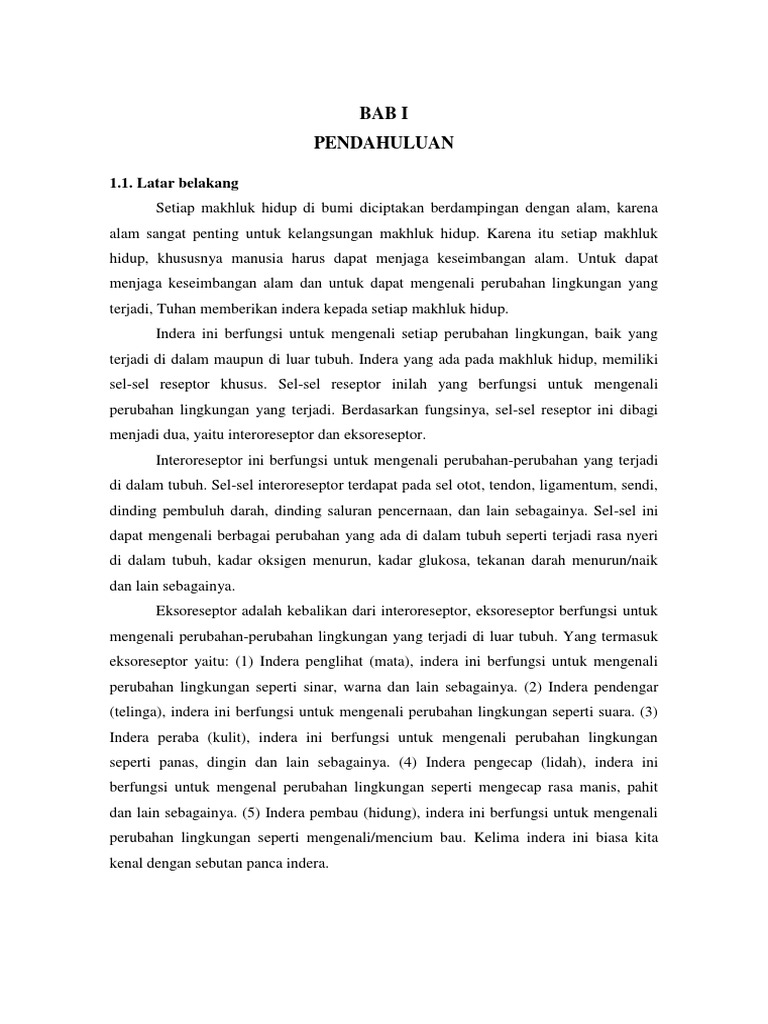 BAB I
PENDAHULUAN

1.1. Latar belakang

Setiap makhluk hidup di bumi diciptakan berdampingan dengan alam, karena alam sangat penting untuk kelangsungan makhluk hidup. Karena itu setiap makhluk hidup, khususnya manusia harus dapat menjaga keseimbangan alam. Untuk dapat menjaga keseimbangan alam dan untuk dapat mengenali perubahan lingkungan yang terjadi, Tuhan memberikan indera kepada setiap makhluk hidup.

Indera ini berfungsi untuk mengenali setiap perubahan lingkungan, baik yang terjadi di dalam maupun di luar tubuh. Indera yang ada pada makhluk hidup, memiliki sel-sel reseptor khusus. Sel-sel reseptor inilah yang berfungsi untuk mengenali perubahan lingkungan yang terjadi. Berdasarkan fungsinya, sel-sel reseptor ini dibagi menjadi dua, yaitu interoreseptor dan eksoreseptor.

Interoreseptor ini berfungsi untuk mengenali perubahan-perubahan yang terjadi di dalam tubuh. Sel-sel interoreseptor terdapat pada sel otot, tendon, ligamentum, sendi, dinding pembuluh darah, dinding saluran pencernaan, dan lain sebagainya. Sel-sel ini dapat mengenali berbagai perubahan yang ada di dalam tubuh seperti terjadi rasa nyeri di dalam tubuh, kadar oksigen menurun, kadar glukosa, tekanan darah menurun/naik dan lain sebagainya.

Eksoreseptor adalah kebalikan dari interoreseptor, eksoreseptor berfungsi untuk mengenali perubahan-perubahan lingkungan yang terjadi di luar tubuh. Yang termasuk eksoreseptor yaitu: (1) Indera penglihat (mata), indera ini berfungsi untuk mengenali perubahan lingkungan seperti sinar, warna dan lain sebagainya. (2) Indera pendengar (telinga), indera ini berfungsi untuk mengenali perubahan lingkungan seperti suara. (3) Indera peraba (kulit), indera ini berfungsi untuk mengenali perubahan lingkungan seperti panas, dingin dan lain sebagainya. (4) Indera pengecap (lidah), indera ini berfungsi untuk mengenal perubahan lingkungan seperti mengecap rasa manis, pahit dan lain sebagainya. (5) Indera pembau (hidung), indera ini berfungsi untuk mengenali perubahan lingkungan seperti mengenali/mencium bau. Kelima indera ini biasa kita kenal dengan sebutan panca indera.